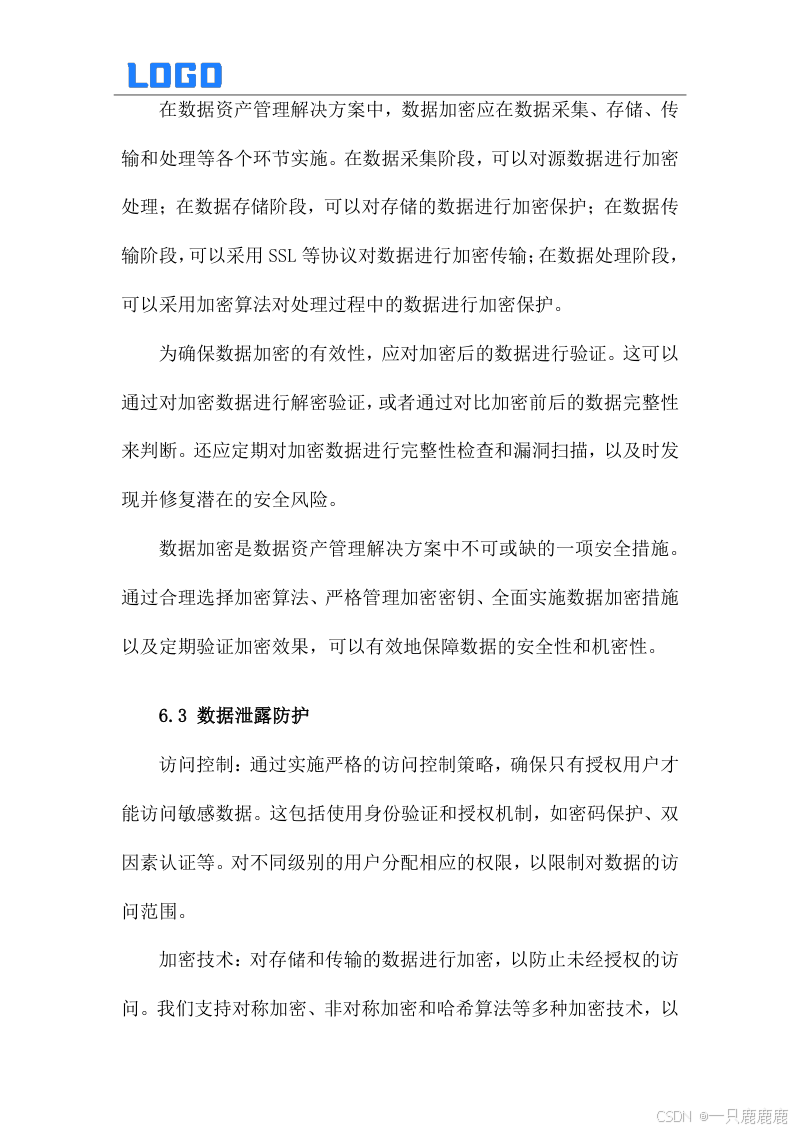 LOGO

在数据资产管理解决方案中，数据加密应在数据采集、存储、传输和处理等各个环节实施。在数据采集阶段，可以对源数据进行加密处理；在数据存储阶段，可以对存储的数据进行加密保护；在数据传输阶段，可以采用 SSL 等协议对数据进行加密传输；在数据处理阶段，可以采用加密算法对处理过程中的数据进行加密保护。

为确保数据加密的有效性，应对加密后的数据进行验证。这可以通过对加密数据进行解密验证，或者通过对比加密前后的数据完整性来判断。还应定期对加密数据进行完整性检查和漏洞扫描，以及时发现并修复潜在的安全风险。

数据加密是数据资产管理解决方案中不可或缺的一项安全措施。通过合理选择加密算法、严格管理加密密钥、全面实施数据加密措施以及定期验证加密效果，可以有效地保障数据的安全性和机密性。

6.3 数据泄露防护

访问控制：通过实施严格的访问控制策略，确保只有授权用户才能访问敏感数据。这包括使用身份验证和授权机制，如密码保护、双因素认证等。对不同级别的用户分配相应的权限，以限制对数据的访问范围。

加密技术：对存储和传输的数据进行加密，以防止未经授权的访问。我们支持对称加密、非对称加密和哈希算法等多种加密技术，以

CSDN @一只鹿鹿鹿